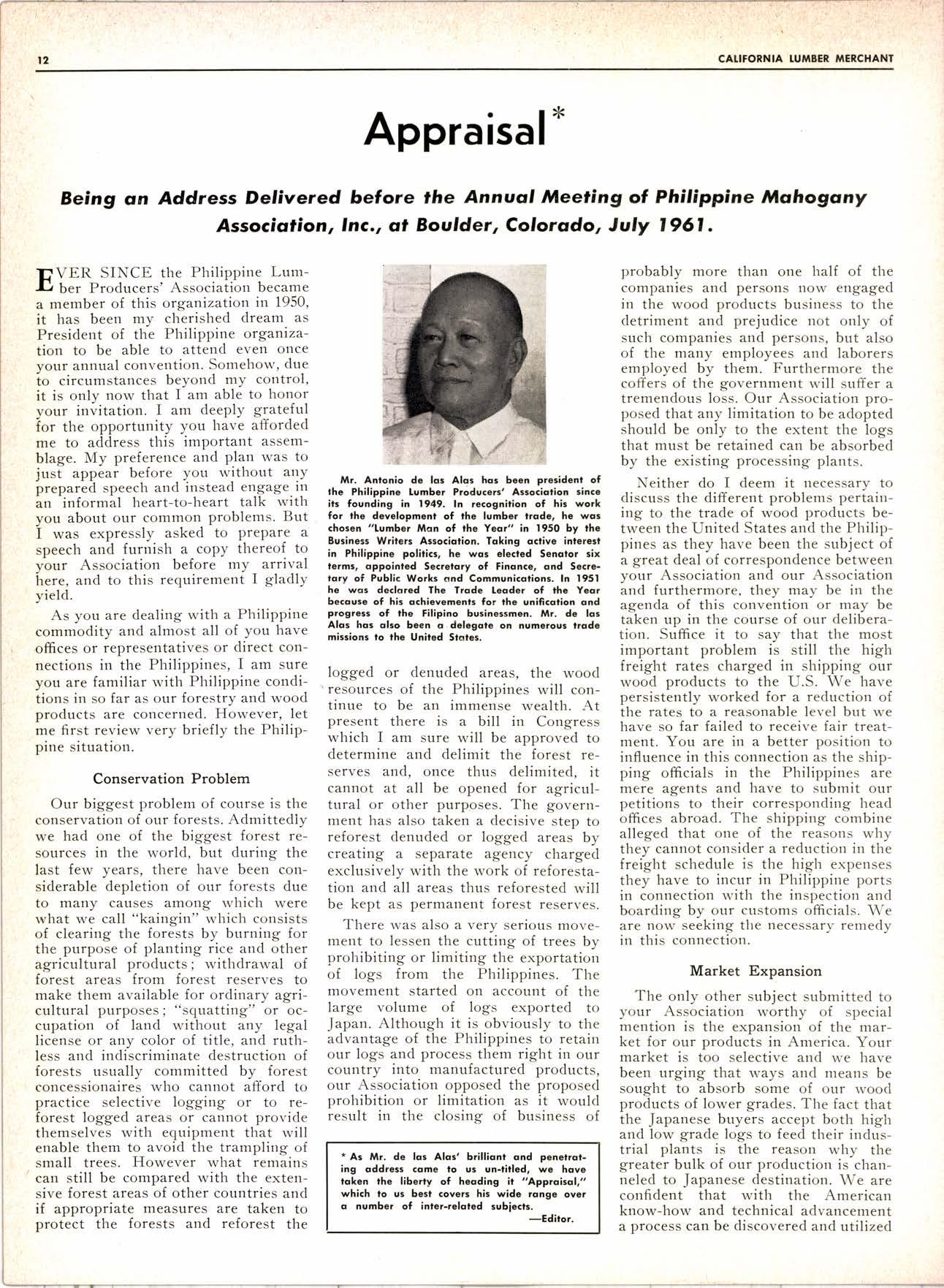 12

CALIFORNIA LUMBER MERCHANT

Appraisal*

Being an Address Delivered before the Annual Meeting of Philippine Mahogany Association, Inc., at Boulder, Colorado, July 1961.

EVER SINCE the Philippine Lumber Producers' Association became a member of this organization in 1950, it has been my cherished dream as President of the Philippine organization to be able to attend even once your annual convention. Somehow, due to circumstances beyond my control, it is only now that I am able to honor your invitation. I am deeply grateful for the opportunity you have afforded me to address this important assemblage. My preference and plan was to just appear before you without any prepared speech and instead engage in an informal heart-to-heart talk with you about our common problems. But I was expressly asked to prepare a speech and furnish a copy thereof to your Association before my arrival here, and to this requirement I gladly yield.

As you are dealing with a Philippine commodity and almost all of you have offices or representatives or direct connections in the Philippines, I am sure you are familiar with Philippine conditions in so far as our forestry and wood products are concerned. However, let me first review very briefly the Philippine situation.

Conservation Problem

Our biggest problem of course is the conservation of our forests. Admittedly we had one of the biggest forest resources in the world, but during the last few years, there have been considerable depletion of our forests due to many causes among which were what we call "kaingin" which consists of clearing the forests by burning for the purpose of planting rice and other agricultural products; withdrawal of forest areas from forest reserves to make them available for ordinary agricultural purposes; "squatting" or occupation of land without any legal license or any color of title, and ruthless and indiscriminate destruction of forests usually committed by forest concessionaires who cannot afford to practice selective logging or to reforest logged areas or cannot provide themselves with equipment that will enable them to avoid the trampling of small trees. However what remains can still be compared with the extensive forest areas of other countries and if appropriate measures are taken to protect the forests and reforest the

Mr. Antonio de las Alas has been president of the Philippine Lumber Producers' Association since its founding in 1949. In recognition of his work for the development of the lumber trade, he was chosen "Lumber Man of the Year" in 1950 by the Business Writers Association. Taking active interest in Philippine politics, he was elected Senator six terms, appointed Secretary of Finance, and Secretary of Public Works and Communications. In 1951 he was declared The Trade Leader of the Year because of his achievements for the unification and progress of the Filipino businessmen. Mr. de las Alas has also been a delegate on numerous trade missions to the United States.

logged or denuded areas, the wood resources of the Philippines will continue to be an immense wealth. At present there is a bill in Congress which I am sure will be approved to determine and delimit the forest reserves and, once thus delimited, it cannot at all be opened for agricultural or other purposes. The government has also taken a decisive step to reforest denuded or logged areas by creating a separate agency charged exclusively with the work of reforestation and all areas thus reforested will be kept as permanent forest reserves.

There was also a very serious movement to lessen the cutting of trees by prohibiting or limiting the exportation of logs from the Philippines. The movement started on account of the large volume of logs exported to Japan. Although it is obviously to the advantage of the Philippines to retain our logs and process them right in our country into manufactured products, our Association opposed the proposed prohibition or limitation as it would result in the closing of business of

* As Mr. de las Alas' brilliant and penetrating address came to us un-titled, we have taken the liberty of heading it "Appraisal," which to us best covers his wide range over a number of inter-related subjects.
—Editor.

probably more than one half of the companies and persons now engaged in the wood products business to the detriment and prejudice not only of such companies and persons, but also of the many employees and laborers employed by them. Furthermore the coffers of the government will suffer a tremendous loss. Our Association proposed that any limitation to be adopted should be only to the extent the logs that must be retained can be absorbed by the existing processing plants.

Neither do I deem it necessary to discuss the different problems pertaining to the trade of wood products between the United States and the Philippines as they have been the subject of a great deal of correspondence between your Association and our Association and furthermore, they may be in the agenda of this convention or may be taken up in the course of our deliberation. Suffice it to say that the most important problem is still the high freight rates charged in shipping our wood products to the U.S. We have persistently worked for a reduction of the rates to a reasonable level but we have so far failed to receive fair treatment. You are in a better position to influence in this connection as the shipping officials in the Philippines are mere agents and have to submit our petitions to their corresponding head offices abroad. The shipping combine alleged that one of the reasons why they cannot consider a reduction in the freight schedule is the high expenses they have to incur in Philippine ports in connection with the inspection and boarding by our customs officials. We are now seeking the necessary remedy in this connection.

Market Expansion

The only other subject submitted to your Association worthy of special mention is the expansion of the market for our products in America. Your market is too selective and we have been urging that ways and means be sought to absorb some of our wood products of lower grades. The fact that the Japanese buyers accept both high and low grade logs to feed their industrial plants is the reason why the greater bulk of our production is channeled to Japanese destination. We are confident that with the American know-how and technical advancement a process can be discovered and utilized